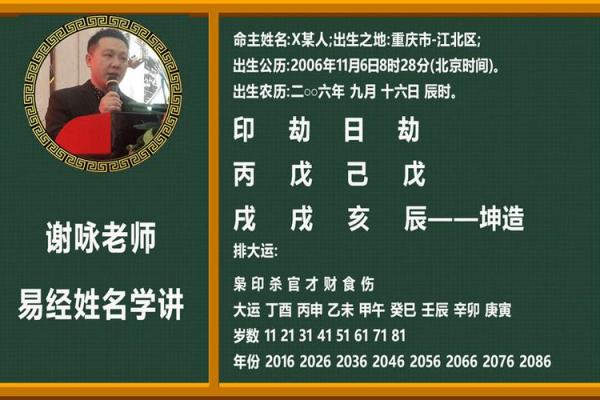 谢咏老师

易经姓名学讲

命主姓名:X某人;出生之地:重庆市-江北区;

出生公历:2006年11月6日8时28分(北京时间)。

出生农历:二○○六年 九月 十六日 辰时。

印 劫 日 劫

丙 戊 己 戊

戌 戌 亥 辰——坤造

排大运:

枭 印 杀 官 才 财 食 伤

大运 丁酉 丙申 乙未 甲午 癸巳 壬辰 辛卯 庚寅

岁数 11 21 31 41 51 61 71 81

年份 2016 2026 2036 2046 2056 2066 2076 2086